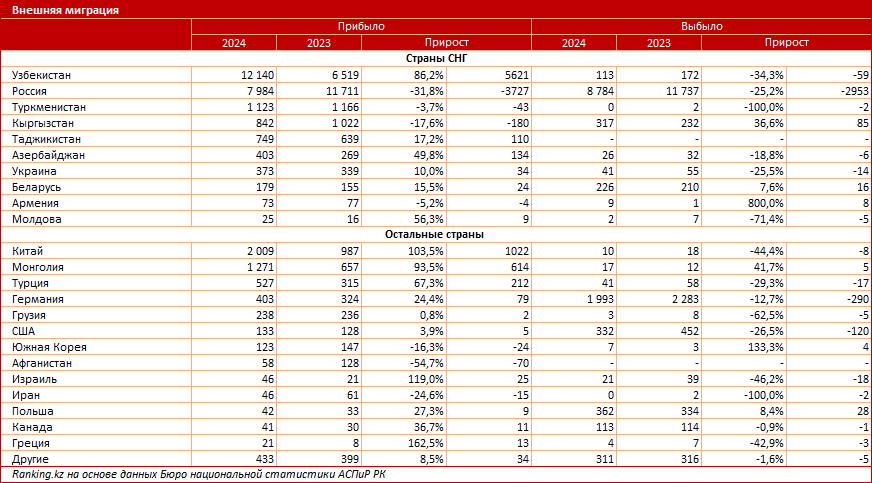 Внешняя миграция

| | Прибыло | | | | Выбыло | | | |
|---|---|---|---|---|---|---|---|---|
| | 2024 | 2023 | Прирост | | 2024 | 2023 | Прирост | |
| Страны СНГ | | | | | | | | |
| Узбекистан | 12 140 | 6 519 | 86,2% | 5621 | 113 | 172 | -34,3% | -59 |
| Россия | 7 984 | 11 711 | -31,8% | -3727 | 8 784 | 11 737 | -25,2% | -2953 |
| Туркменистан | 1 123 | 1 166 | -3,7% | -43 | 0 | 2 | -100,0% | -2 |
| Кыргызстан | 842 | 1 022 | -17,6% | -180 | 317 | 232 | 36,6% | 85 |
| Таджикистан | 749 | 639 | 17,2% | 110 | - | - | - | - |
| Азербайджан | 403 | 269 | 49,8% | 134 | 26 | 32 | -18,8% | -6 |
| Украина | 373 | 339 | 10,0% | 34 | 41 | 55 | -25,5% | -14 |
| Беларусь | 179 | 155 | 15,5% | 24 | 226 | 210 | 7,6% | 16 |
| Армения | 73 | 77 | -5,2% | -4 | 9 | 1 | 800,0% | 8 |
| Молдова | 25 | 16 | 56,3% | 9 | 2 | 7 | -71,4% | -5 |
| Остальные страны | | | | | | | | |
| Китай | 2 009 | 987 | 103,5% | 1022 | 10 | 18 | -44,4% | -8 |
| Монголия | 1 271 | 657 | 93,5% | 614 | 17 | 12 | 41,7% | 5 |
| Турция | 527 | 315 | 67,3% | 212 | 41 | 58 | -29,3% | -17 |
| Германия | 403 | 324 | 24,4% | 79 | 1 993 | 2 283 | -12,7% | -290 |
| Грузия | 238 | 236 | 0,8% | 2 | 3 | 8 | -62,5% | -5 |
| США | 133 | 128 | 3,9% | 5 | 332 | 452 | -26,5% | -120 |
| Южная Корея | 123 | 147 | -16,3% | -24 | 7 | 3 | 133,3% | 4 |
| Афганистан | 58 | 128 | -54,7% | -70 | - | - | - | - |
| Израиль | 46 | 21 | 119,0% | 25 | 21 | 39 | -46,2% | -18 |
| Иран | 46 | 61 | -24,6% | -15 | 0 | 2 | -100,0% | -2 |
| Польша | 42 | 33 | 27,3% | 9 | 362 | 334 | 8,4% | 28 |
| Канада | 41 | 30 | 36,7% | 11 | 113 | 114 | -0,9% | -1 |
| Греция | 21 | 8 | 162,5% | 13 | 4 | 7 | -42,9% | -3 |
| Другие | 433 | 399 | 8,5% | 34 | 311 | 316 | -1,6% | -5 |

Ranking.kz на основе данных Бюро национальной статистики АСПиР РК